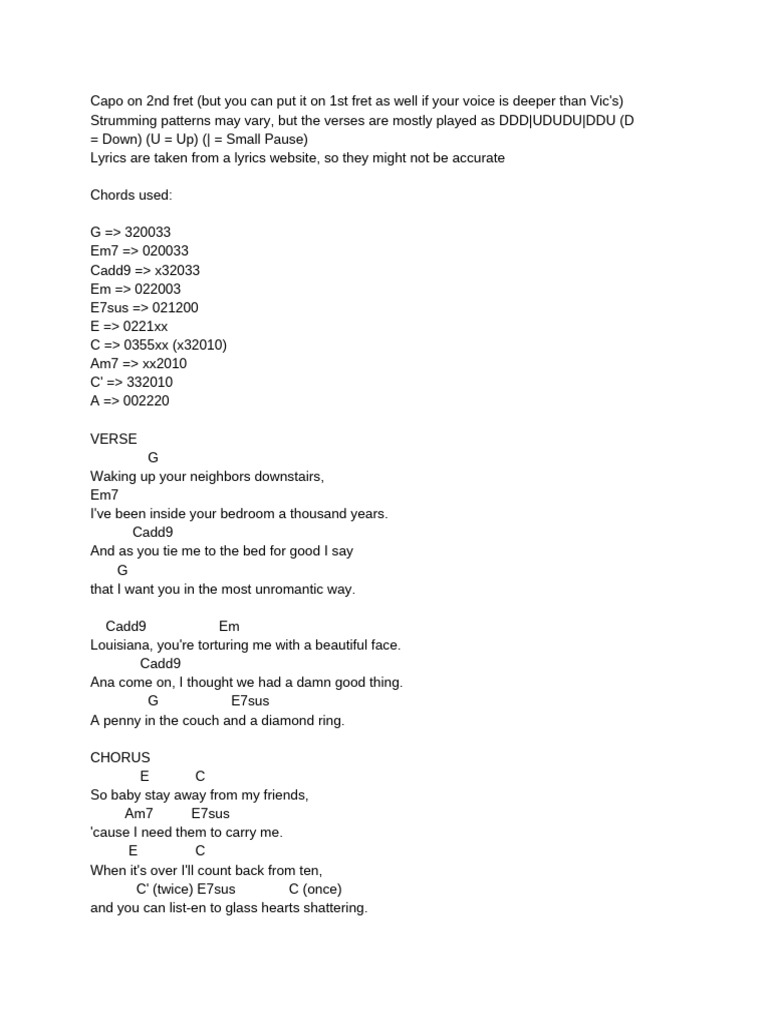 Capo on 2nd fret (but you can put it on 1st fret as well if your voice is deeper than Vic's)
Strumming patterns may vary, but the verses are mostly played as DDD|UDUDU|DDU (D = Down) (U = Up) (| = Small Pause)
Lyrics are taken from a lyrics website, so they might not be accurate

Chords used:

G => 320033
Em7 => 020033
Cadd9 => x32033
Em => 022003
E7sus => 021200
E => 0221xx
C => 0355xx (x32010)
Am7 => xx2010
C' => 332010
A => 002220

VERSE
G
Waking up your neighbors downstairs,
Em7
I've been inside your bedroom a thousand years.
Cadd9
And as you tie me to the bed for good I say
G
that I want you in the most unromantic way.

Cadd9 Em
Louisiana, you're torturing me with a beautiful face.
Cadd9
Ana come on, I thought we had a damn good thing.
G E7sus
A penny in the couch and a diamond ring.

CHORUS
E C
So baby stay away from my friends,
Am7 E7sus
'cause I need them to carry me.
E C
When it's over I'll count back from ten,
C' (twice) E7sus C (once)
and you can list-en to glass hearts shattering.